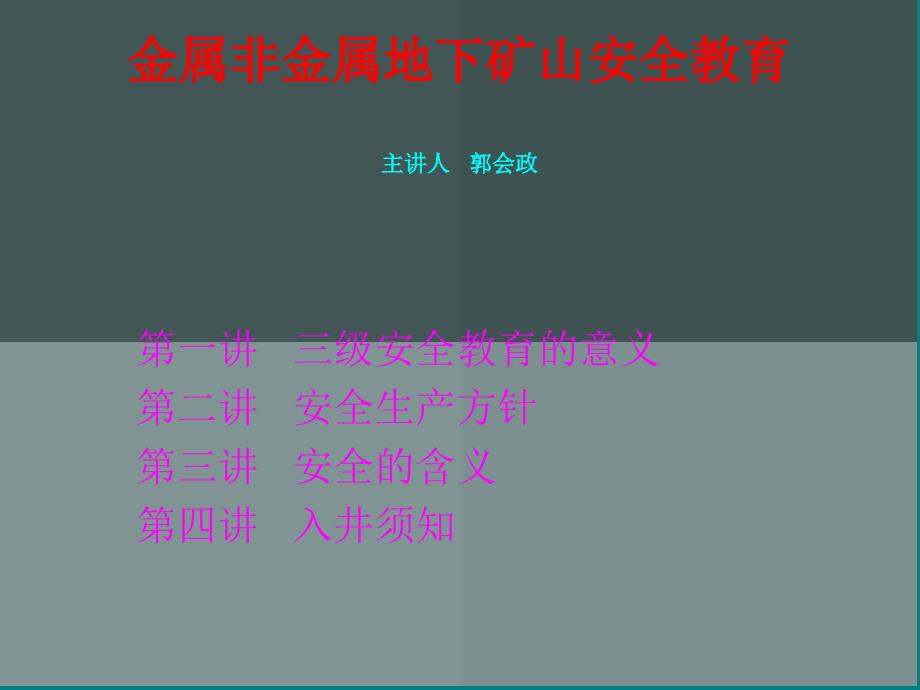 金属非金属地下矿山安全教育

主讲人 郭会政

第一讲 三级安全教育的意义
第二讲 安全生产方针
第三讲 安全的含义
第四讲 入井须知